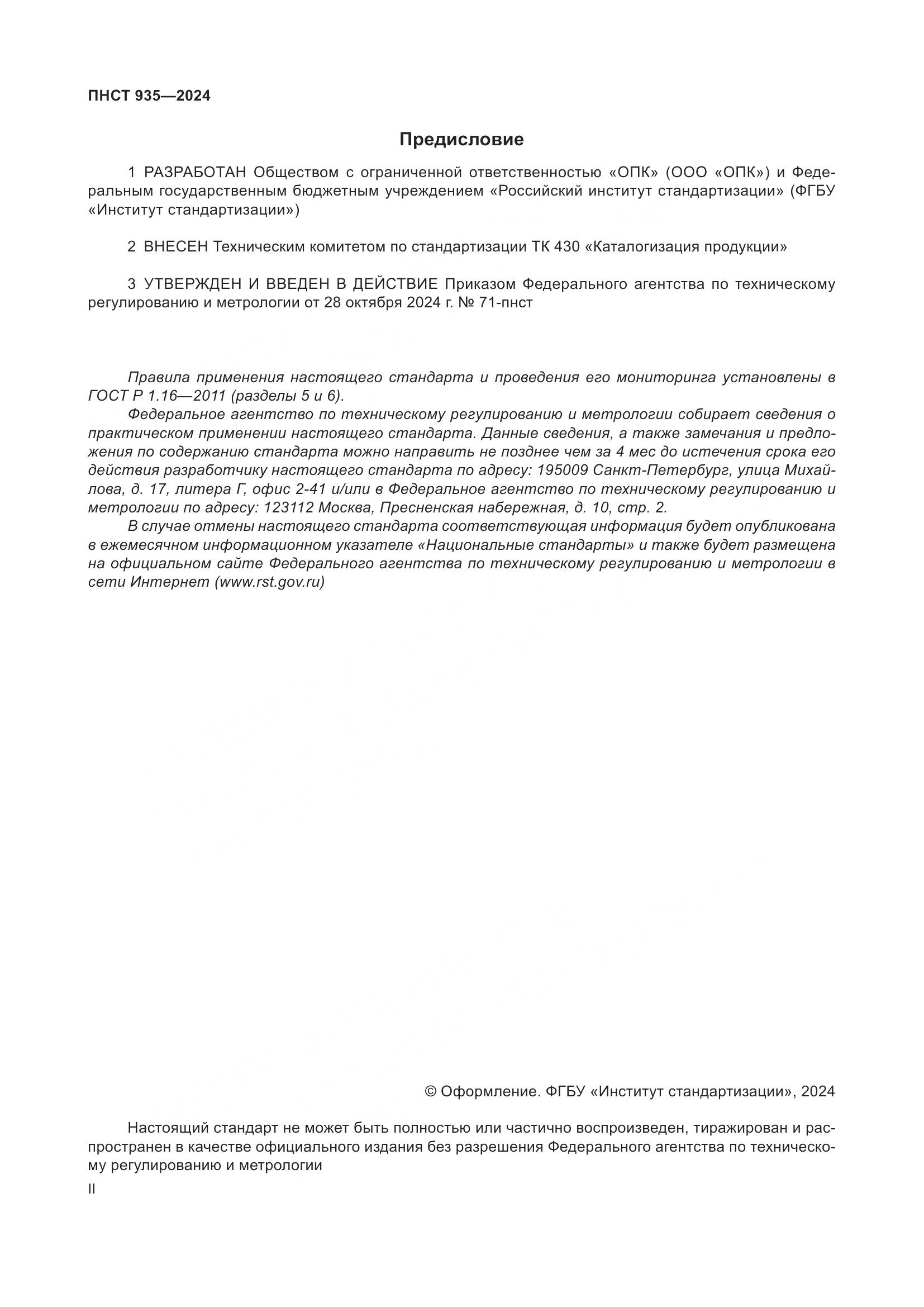 ПНСТ 935—2024

Предисловие

1 РАЗРАБОТАН Обществом с ограниченной ответственностью «ОПК» (ООО «ОПК») и Федеральным государственным бюджетным учреждением «Российский институт стандартизации» (ФГБУ «Институт стандартизации»)

2 ВНЕСЕН Техническим комитетом по стандартизации ТК 430 «Каталогизация продукции»

3 УТВЕРЖДЕН И ВВЕДЕН В ДЕЙСТВИЕ Приказом Федерального агентства по техническому регулированию и метрологии от 28 октября 2024 г. № 71-пнст

Правила применения настоящего стандарта и проведения его мониторинга установлены в ГОСТ Р 1.16—2011 (разделы 5 и 6).

Федеральное агентство по техническому регулированию и метрологии собирает сведения о практическом применении настоящего стандарта. Данные сведения, а также замечания и предложения по содержанию стандарта можно направить не позднее чем за 4 мес до истечения срока его действия разработчику настоящего стандарта по адресу: 195009 Санкт-Петербург, улица Михайлова, д. 17, литера Г, офис 2-41 и/или в Федеральное агентство по техническому регулированию и метрологии по адресу: 123112 Москва, Пресненская набережная, д. 10, стр. 2.

В случае отмены настоящего стандарта соответствующая информация будет опубликована в ежемесячном информационном указателе «Национальные стандарты» и также будет размещена на официальном сайте Федерального агентства по техническому регулированию и метрологии в сети Интернет (www.rst.gov.ru)

© Оформление. ФГБУ «Институт стандартизации», 2024

Настоящий стандарт не может быть полностью или частично воспроизведен, тиражирован и распространен в качестве официального издания без разрешения Федерального агентства по техническому регулированию и метрологии

II